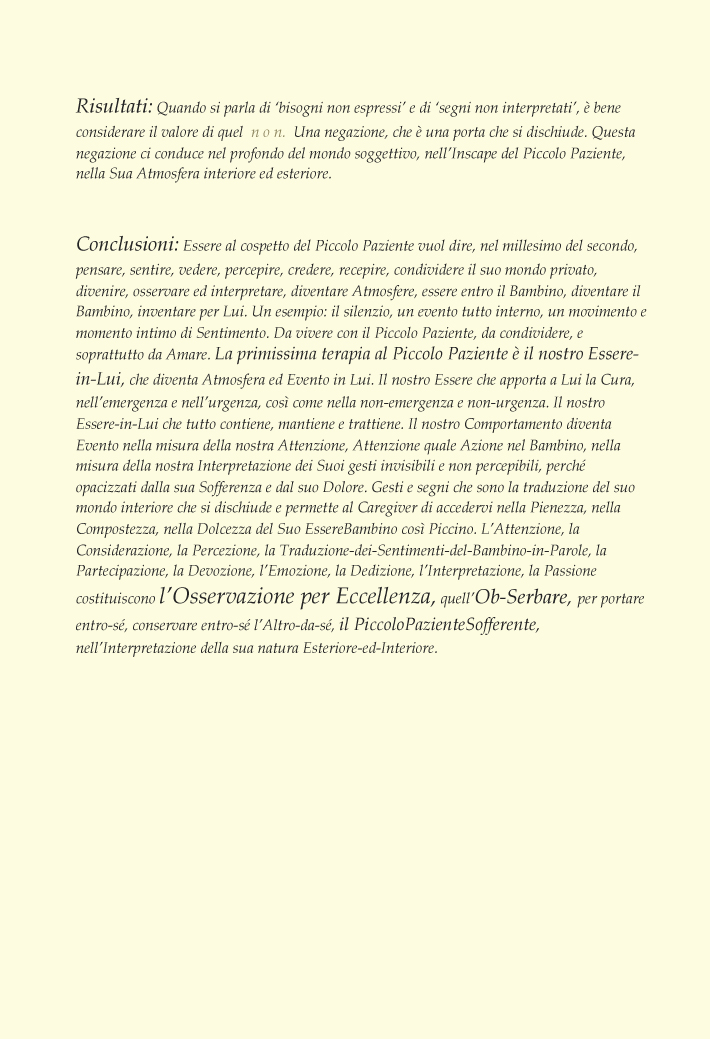 Risultati: Quando si parla di 'bisogni non espressi' e di 'segni non interpretati', è bene considerare il valore di quel n o n. Una negazione, che è una porta che si dischiude. Questa negazione ci conduce nel profondo del mondo soggettivo, nell'Inscape del Piccolo Paziente, nella Sua Atmosfera interiore ed esteriore.

Conclusioni: Essere al cospetto del Piccolo Paziente vuol dire, nel millesimo del secondo, pensare, sentire, vedere, percepire, credere, recepire, condividere il suo mondo privato, divenire, osservare ed interpretare, diventare Atmosfere, essere entro il Bambino, diventare il Bambino, inventare per Lui. Un esempio: il silenzio, un evento tutto interno, un movimento e momento intimo di Sentimento. Da vivere con il Piccolo Paziente, da condividere, e soprattutto da Amare. La primissima terapia al Piccolo Paziente è il nostro Essere-in-Lui, che diventa Atmosfera ed Evento in Lui. Il nostro Essere che apporta a Lui la Cura, nell'emergenza e nell'urgenza, così come nella non-emergenza e non-urgenza. Il nostro Essere-in-Lui che tutto contiene, mantiene e trattiene. Il nostro Comportamento diventa Evento nella misura della nostra Attenzione, Attenzione quale Azione nel Bambino, nella misura della nostra Interpretazione dei Suoi gesti invisibili e non percepibili, perché opacizzati dalla sua Sofferenza e dal suo Dolore. Gesti e segni che sono la traduzione del suo mondo interiore che si dischiude e permette al Caregiver di accedervi nella Pienezza, nella Compostezza, nella Dolcezza del Suo EssereBambino così Piccino. L'Attenzione, la Considerazione, la Percezione, la Traduzione-dei-Sentimenti-del-Bambino-in-Parole, la Partecipazione, la Devozione, l'Emozione, la Dedizione, l'Interpretazione, la Passione costituiscono l'Osservazione per Eccellenza, quell'Ob-Serbare, per portare entro-sé, conservare entro-sé l'Altro-da-sé, il PiccoloPazienteSofferente, nell'Interpretazione della sua natura Esteriore-ed-Interiore.